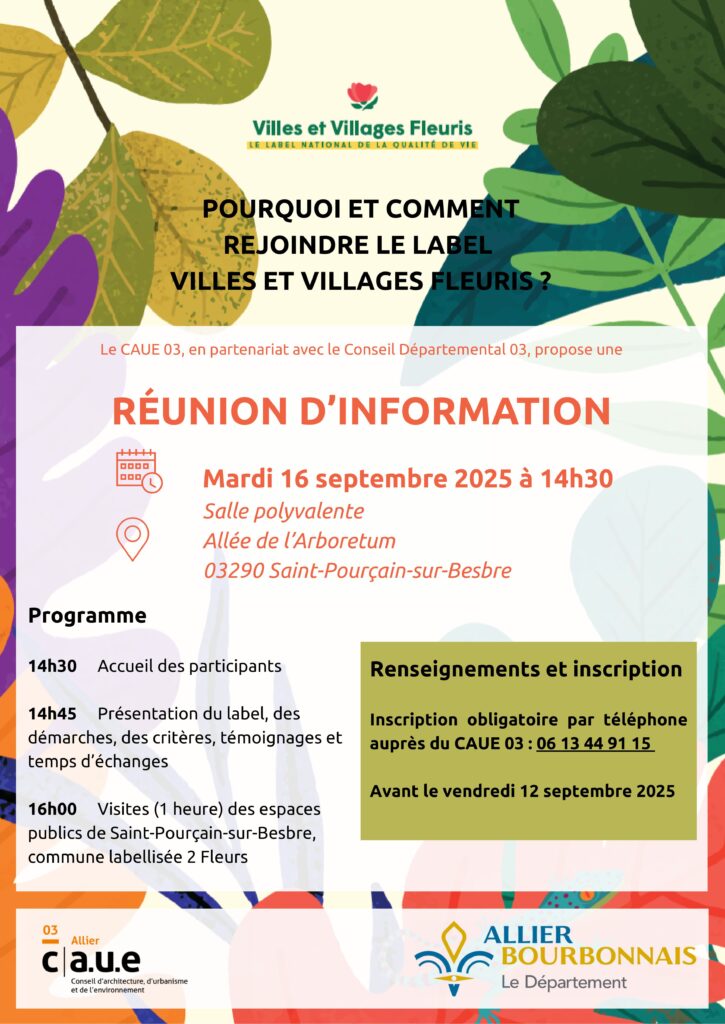 Villes et Villages Fleuris
LE LABEL NATIONAL DE LA QUALITÉ DE VIE

POURQUOI ET COMMENT REJOINDRE LE LABEL VILLES ET VILLAGES FLEURIS ?

Le CAUE 03, en partenariat avec le Conseil Départemental 03, propose une

RÉUNION D'INFORMATION

Mardi 16 septembre 2025 à 14h30
Salle polyvalente
Allée de l'Arboretum
03290 Saint-Pourçain-sur-Besbre

Programme

14h30 Accueil des participants

14h45 Présentation du label, des démarches, des critères, témoignages et temps d'échanges

16h00 Visites (1 heure) des espaces publics de Saint-Pourçain-sur-Besbre, commune labellisée 2 Fleurs

Renseignements et inscription

Inscription obligatoire par téléphone auprès du CAUE 03 : 06 13 44 91 15

Avant le vendredi 12 septembre 2025

03 Allier
c|a.u.e
Conseil d'architecture, d'urbanisme et de l'environnement

ALLIER BOURBONNAIS
Le Département